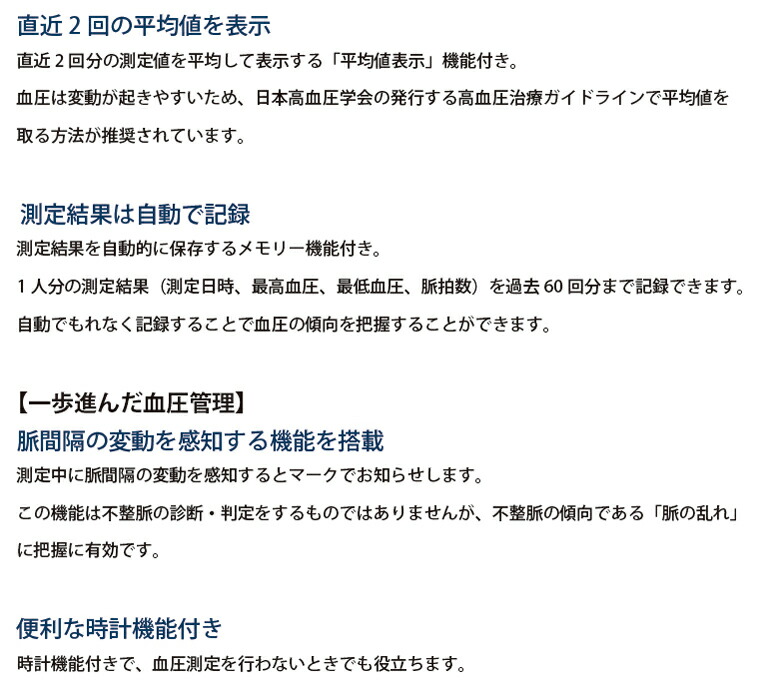 直近 2 回の平均値を表示

直近 2 回分の測定値を平均して表示する「平均値表示」機能付き。

血圧は変動が起きやすいため、日本高血圧学会の発行する高血圧治療ガイドラインで平均値を取る方法が推奨されています。

測定結果は自動で記録

測定結果を自動的に保存するメモリー機能付き。

1 人分の測定結果（測定日時、最高血圧、最低血圧、脈拍数）を過去 60 回分まで記録できます。

自動でもれなく記録することで血圧の傾向を把握することができます。

【一歩進んだ血圧管理】

脈間隔の変動を感知する機能を搭載

測定中に脈間隔の変動を感知するとマークでお知らせします。

この機能は不整脈の診断・判定をするものではありませんが、不整脈の傾向である「脈の乱れ」に把握に有効です。

便利な時計機能付き

時計機能付きで、血圧測定を行わないときでも役立ちます。